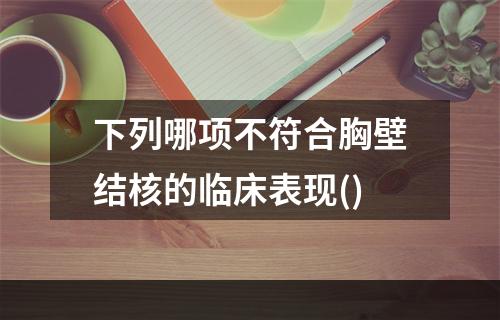 下列哪项不符合胸壁结核的临床表现()